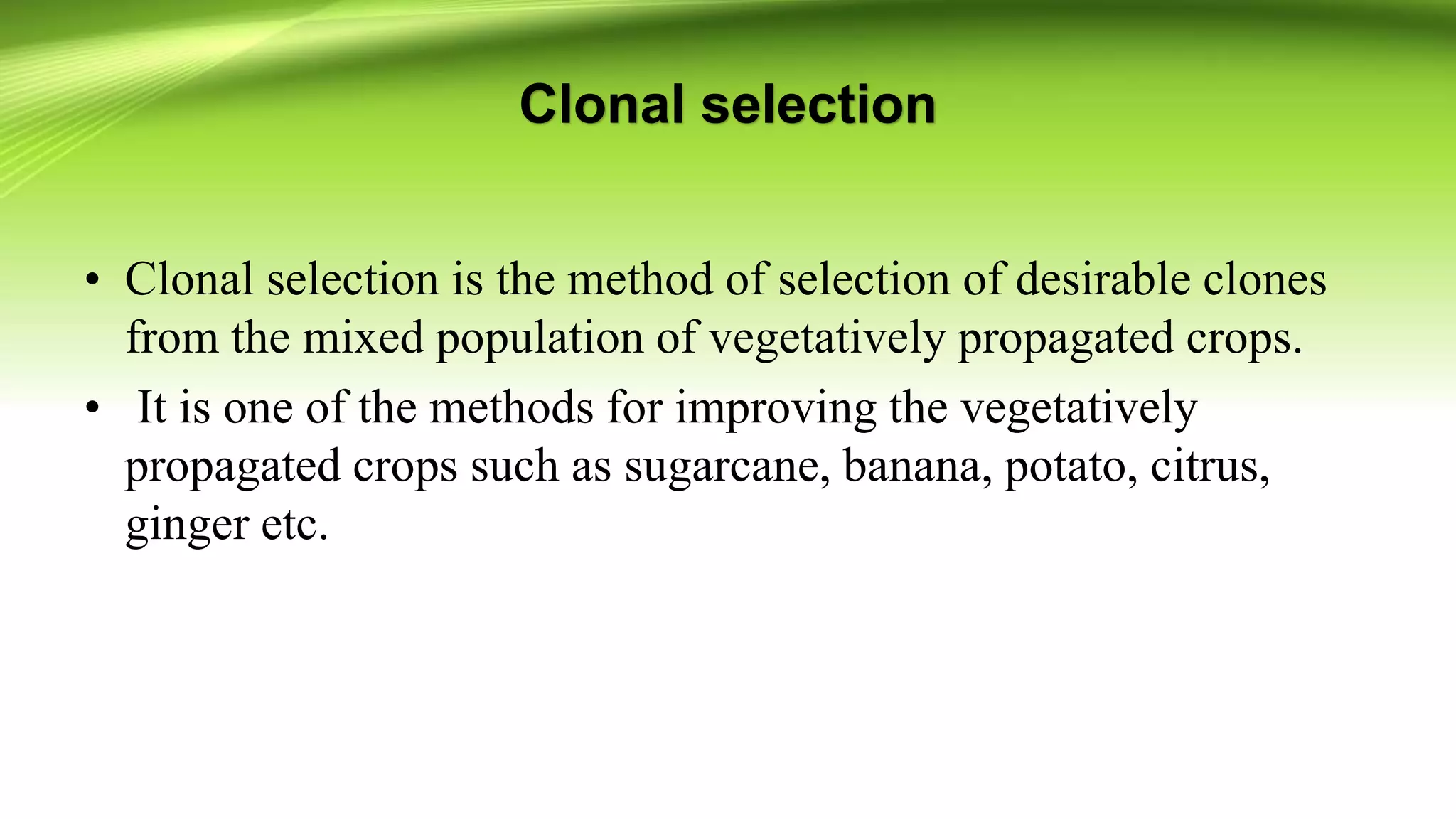 Clonal selection

• Clonal selection is the method of selection of desirable clones from the mixed population of vegetatively propagated crops.
• It is one of the methods for improving the vegetatively propagated crops such as sugarcane, banana, potato, citrus, ginger etc.